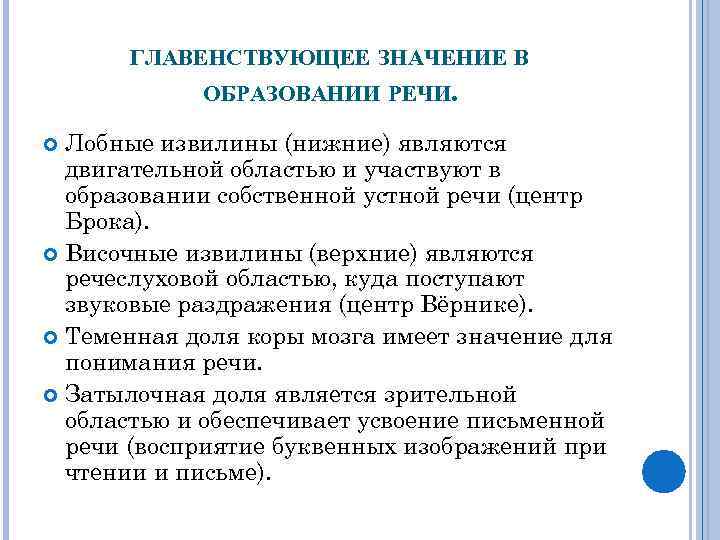 ГЛАВЕНСТВУЮЩЕЕ ЗНАЧЕНИЕ В ОБРАЗОВАНИИ РЕЧИ.

Лобные извилины (нижние) являются двигательной областью и участвуют в образовании собственной устной речи (центр Брока).

Височные извилины (верхние) являются речеслуховой областью, куда поступают звуковые раздражения (центр Вёрнике).

Теменная доля коры мозга имеет значение для понимания речи.

Затылочная доля является зрительной областью и обеспечивает усвоение письменной речи (восприятие буквенных изображений при чтении и письме).